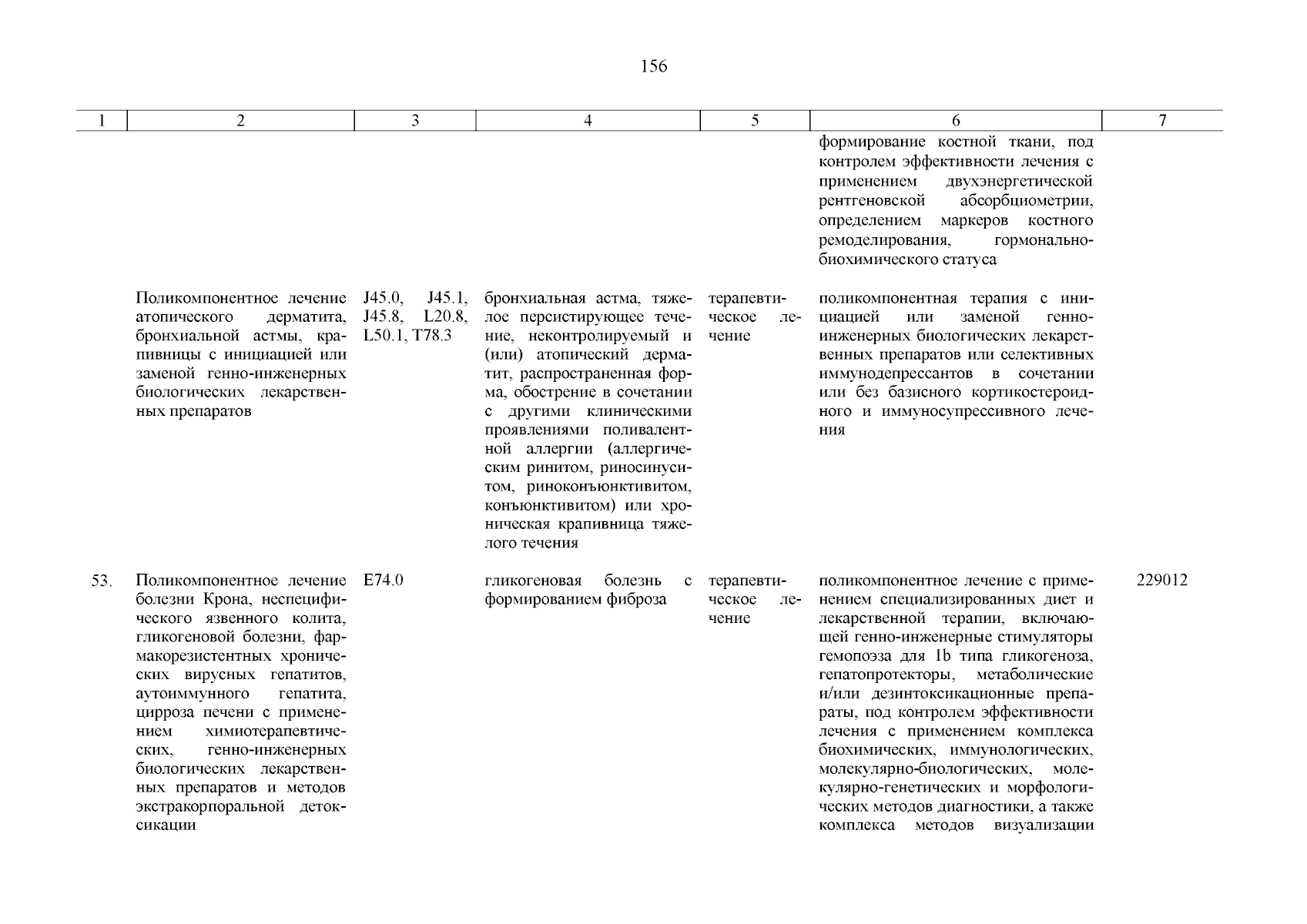 156

| 1 | 2 | 3 | 4 | 5 | 6 | 7 |
|---|---|---|---|---|---|---|
| | | | | | формирование костной ткани, под контролем эффективности лечения с применением двухэнергетической рентгеновской абсорбциометрии, определением маркеров костного ремоделирования, гормонально-биохимического статуса | |
| | Поликомпонентное лечение атопического дерматита, бронхиальной астмы, крапивницы с инициацией или заменой генно-инженерных биологических лекарственных препаратов | J45.0, J45.1, J45.8, L20.8, L50.1, T78.3 | бронхиальная астма, тяжелое персистирующее течение, неконтролируемый и (или) атопический дерматит, распространенная форма, обострение в сочетании с другими клиническими проявлениями поливалентной аллергии (аллергическим ринитом, риносинуситом, риноконъюнктивитом, конъюнктивитом) или хроническая крапивница тяжелого течения | терапевтическое лечение | поликомпонентная терапия с инициацией или заменой генно-инженерных биологических лекарственных препаратов или селективных иммунодепрессантов в сочетании или без базисного кортикостероидного и иммуносупрессивного лечения | |
| 53. | Поликомпонентное лечение болезни Крона, неспецифического язвенного колита, гликогеновой болезни, фармакорезистентных хронических вирусных гепатитов, аутоиммунного гепатита, цирроза печени с применением химиотерапевтических, генно-инженерных биологических лекарственных препаратов и методов экстракорпоральной детоксикации | E74.0 | гликогеновая болезнь с формированием фиброза | терапевтическое лечение | поликомпонентное лечение с применением специализированных диет и лекарственной терапии, включающей генно-инженерные стимуляторы гемопоэза для 1b типа гликогеноза, гепатопротекторы, метаболические и/или дезинтоксикационные препараты, под контролем эффективности лечения с применением комплекса биохимических, иммунологических, молекулярно-биологических, молекулярно-генетических и морфологических методов диагностики, а также комплекса методов визуализации | 229012 |